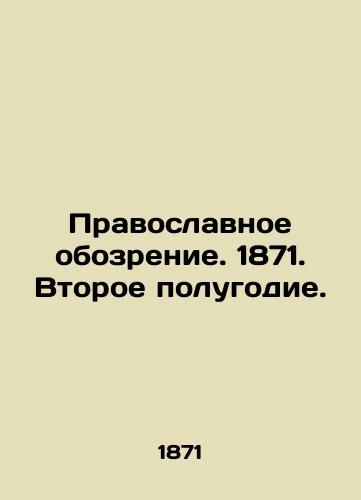 Православное обозрение. 1871. Второе полугодие.

1871